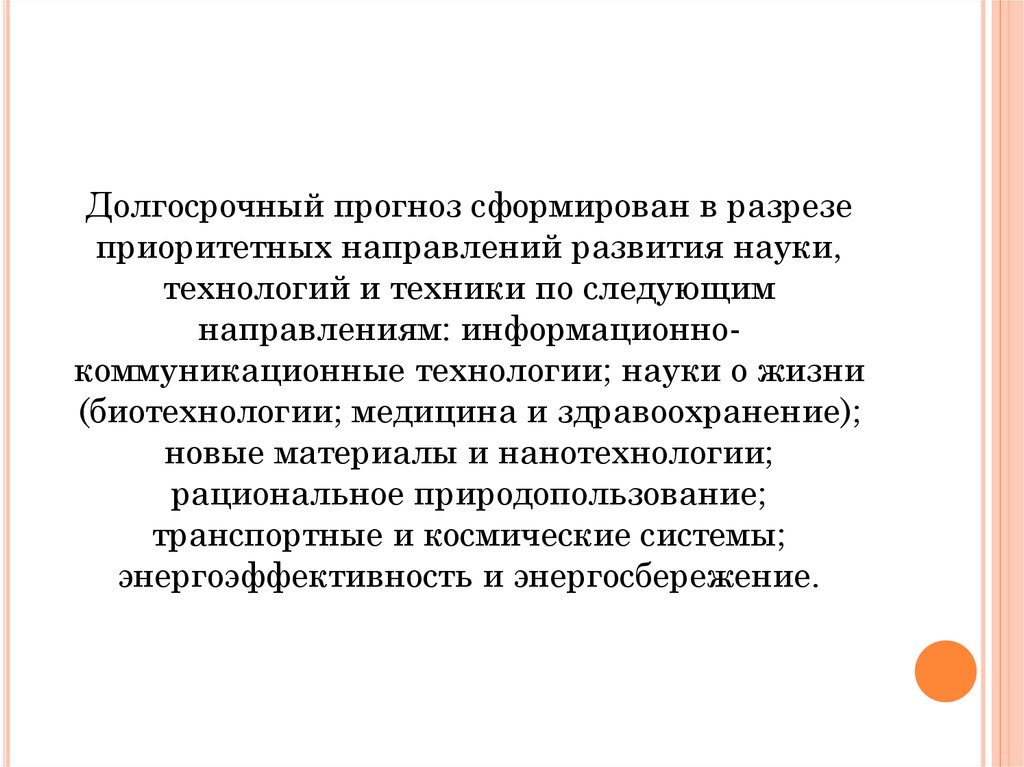 Долгосрочный прогноз сформирован в разрезе приоритетных направлений развития науки, технологий и техники по следующим направлениям: информационно-коммуникационные технологии; науки о жизни (биотехнологии; медицина и здравоохранение); новые материалы и нанотехнологии; рациональное природопользование; транспортные и космические системы; энергоэффективность и энергосбережение.